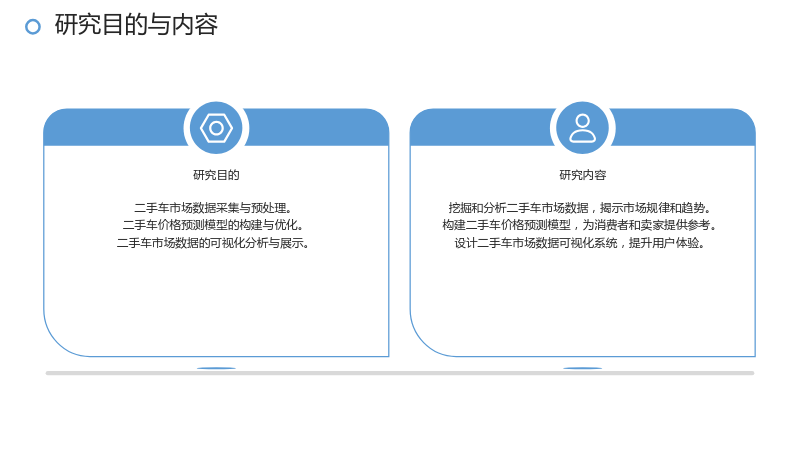 研究目的与内容

研究目的

二手车市场数据采集与预处理。
二手车价格预测模型的构建与优化。
二手车市场数据的可视化分析与展示。

研究内容

挖掘和分析二手车市场数据，揭示市场规律和趋势。
构建二手车价格预测模型，为消费者和卖家提供参考。
设计二手车市场数据可视化系统，提升用户体验。